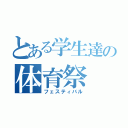 とある学生達の
体育祭
フェスティバル